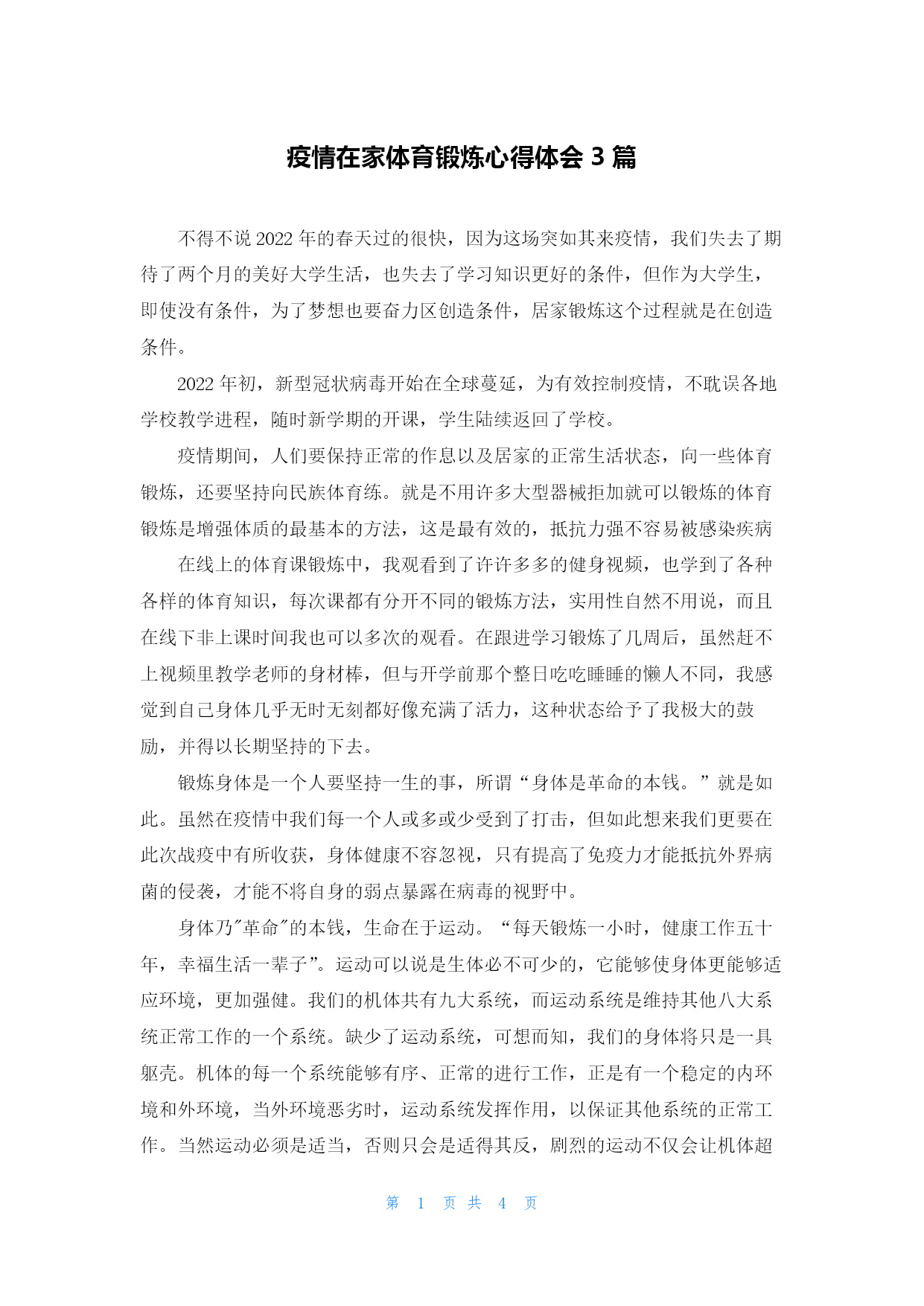 疫情在家体育锻炼心得体会 3 篇

不得不说 2022 年的春天过的很快，因为这场突如其来疫情，我们失去了期待了两个月的美好大学生活，也失去了学习知识更好的条件，但作为大学生，即使没有条件，为了梦想也要奋力区创造条件，居家锻炼这个过程就是在创造条件。

2022 年初，新型冠状病毒开始在全球蔓延，为有效控制疫情，不耽误各地学校教学进程，随时新学期的开课，学生陆续返回了学校。

疫情期间，人们要保持正常的作息以及居家的正常生活状态，向一些体育锻炼，还要坚持向民族体育练。就是不用许多大型器械拒加就可以锻炼的体育锻炼是增强体质的最基本的方法，这是最有效的，抵抗力强不容易被感染疾病

在线上的体育课锻炼中，我观看到了许许多多的健身视频，也学到了各种各样的体育知识，每次课都有分开不同的锻炼方法，实用性自然不用说，而且在线下非上课时间我也可以多次的观看。在跟进学习锻炼了几周后，虽然赶不上视频里教学老师的身材棒，但与开学前那个整日吃吃睡睡的懒人不同，我感觉到自己身体几乎无时无刻都好像充满了活力，这种状态给予了我极大的鼓励，并得以长期坚持的下去。

锻炼身体是一个人要坚持一生的事，所谓“身体是革命的本钱。”就是如此。虽然在疫情中我们每一个人或多或少受到了打击，但如此想来我们更要在此次战疫中有所收获，身体健康不容忽视，只有提高了免疫力才能抵抗外界病菌的侵袭，才能不将自身的弱点暴露在病毒的视野中。

身体乃"革命"的本钱，生命在于运动。“每天锻炼一小时，健康工作五十年，幸福生活一辈子”。运动可以说是生体必不可少的，它能够使身体更能够适应环境，更加强健。我们的机体共有九大系统，而运动系统是维持其他八大系统正常工作的一个系统。缺少了运动系统，可想而知，我们的身体将只是一具躯壳。机体的每一个系统能够有序、正常的进行工作，正是有一个稳定的内环境和外环境，当外环境恶劣时，运动系统发挥作用，以保证其他系统的正常工作。当然运动必须是适当，否则只会是适得其反，剧烈的运动不仅会让机体超

第 1 页 共 4 页